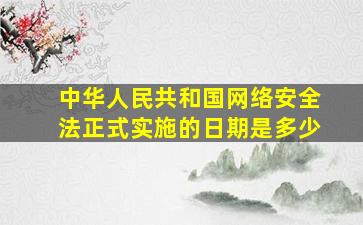 中华人民共和国网络安全法正式实施的日期是多少